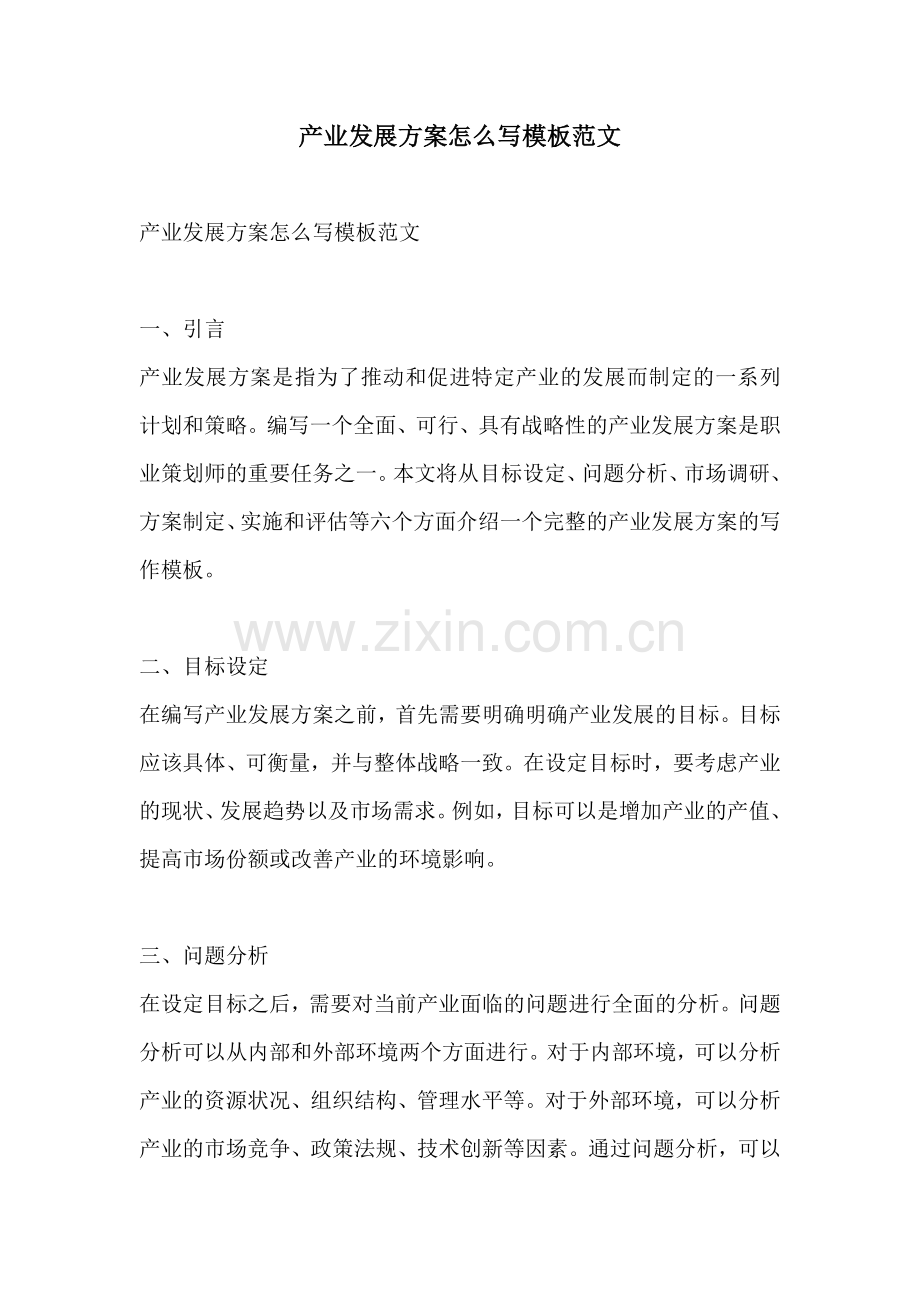 产业发展方案怎么写模板范文

产业发展方案怎么写模板范文

一、引言

产业发展方案是指为了推动和促进特定产业的发展而制定的一系列计划和策略。编写一个全面、可行、具有战略性的产业发展方案是职业策划师的重要任务之一。本文将从目标设定、问题分析、市场调研、方案制定、实施和评估等六个方面介绍一个完整的产业发展方案的写作模板。

www.zixin.com.cn

二、目标设定

在编写产业发展方案之前，首先需要明确明确产业发展的目标。目标应该具体、可衡量，并与整体战略一致。在设定目标时，要考虑产业的现状、发展趋势以及市场需求。例如，目标可以是增加产业的产值、提高市场份额或改善产业的环境影响。

三、问题分析

在设定目标之后，需要对当前产业面临的问题进行全面的分析。问题分析可以从内部和外部环境两个方面进行。对于内部环境，可以分析产业的资源状况、组织结构、管理水平等。对于外部环境，可以分析产业的市场竞争、政策法规、技术创新等因素。通过问题分析，可以